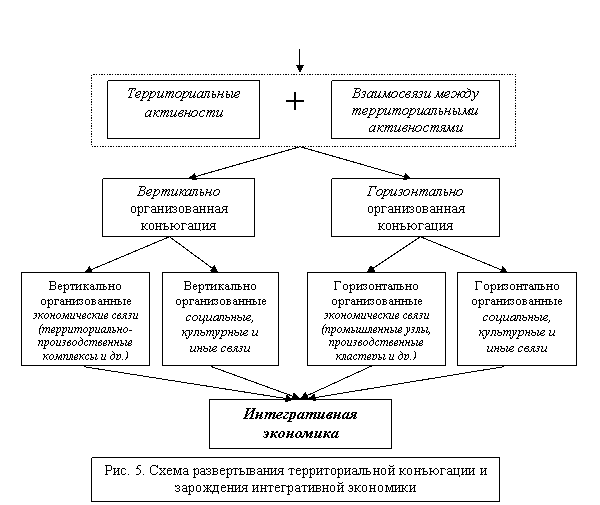 Территориальные активности

+

Взаимосвязи между территориальными активностями

Вертикально организованная коньюгация

Горизонтально организованная коньюгация

Вертикально организованные экономические связи (территориально-производственные комплексы и др.)

Вертикально организованные социальные, культурные и иные связи

Горизонтально организованные экономические связи (промышленные узлы, производственные кластеры и др.)

Горизонтально организованные социальные, культурные и иные связи

Интегративная экономика

Рис. 5. Схема развертывания территориальной коньюгации и зарождения интегративной экономики